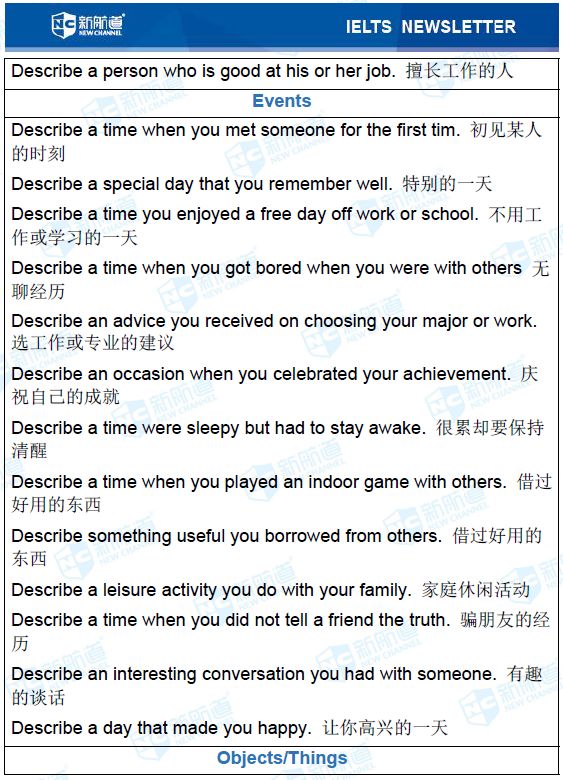 新航道 NEW CHANNEL

IELTS NEWSLETTER

Describe a person who is good at his or her job. 擅长工作的人

Events

Describe a time when you met someone for the first tim. 初见某人的时刻

Describe a special day that you remember well. 特别的一天

Describe a time you enjoyed a free day off work or school. 不用工作或学习的一天

Describe a time when you got bored when you were with others 无聊经历

Describe an advice you received on choosing your major or work. 选工作或专业的建议

Describe an occasion when you celebrated your achievement. 庆祝自己的成就

Describe a time were sleepy but had to stay awake. 很累却要保持清醒

Describe a time when you played an indoor game with others. 借过好用的东西

Describe something useful you borrowed from others. 借过好用的东西

Describe a leisure activity you do with your family. 家庭休闲活动

Describe a time when you did not tell a friend the truth. 骗朋友的经历

Describe an interesting conversation you had with someone. 有趣的谈话

Describe a day that made you happy. 让你高兴的一天

Objects/Things

新航道 NEW CHANNEL